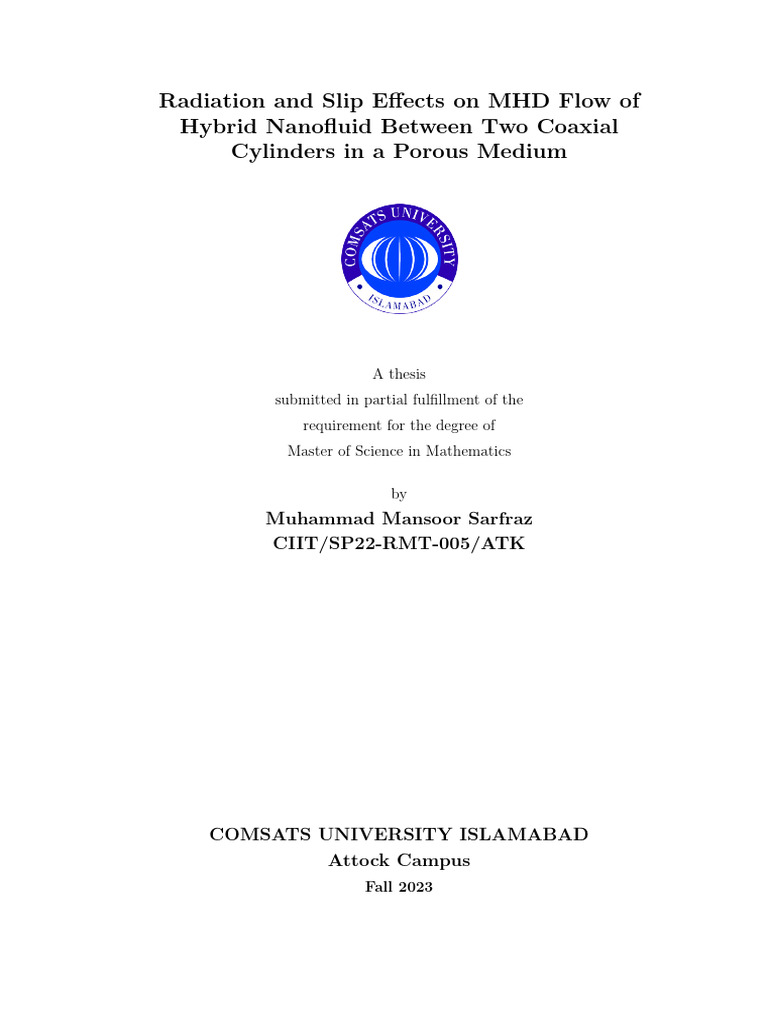 Radiation and Slip Effects on MHD Flow of Hybrid Nanofluid Between Two Coaxial Cylinders in a Porous Medium

COMSATS UNIVERSITY
ISLAMABAD

A thesis
submitted in partial fulfillment of the
requirement for the degree of
Master of Science in Mathematics

by

Muhammad Mansoor Sarfraz
CIIT/SP22-RMT-005/ATK

COMSATS UNIVERSITY ISLAMABAD
Attock Campus
Fall 2023